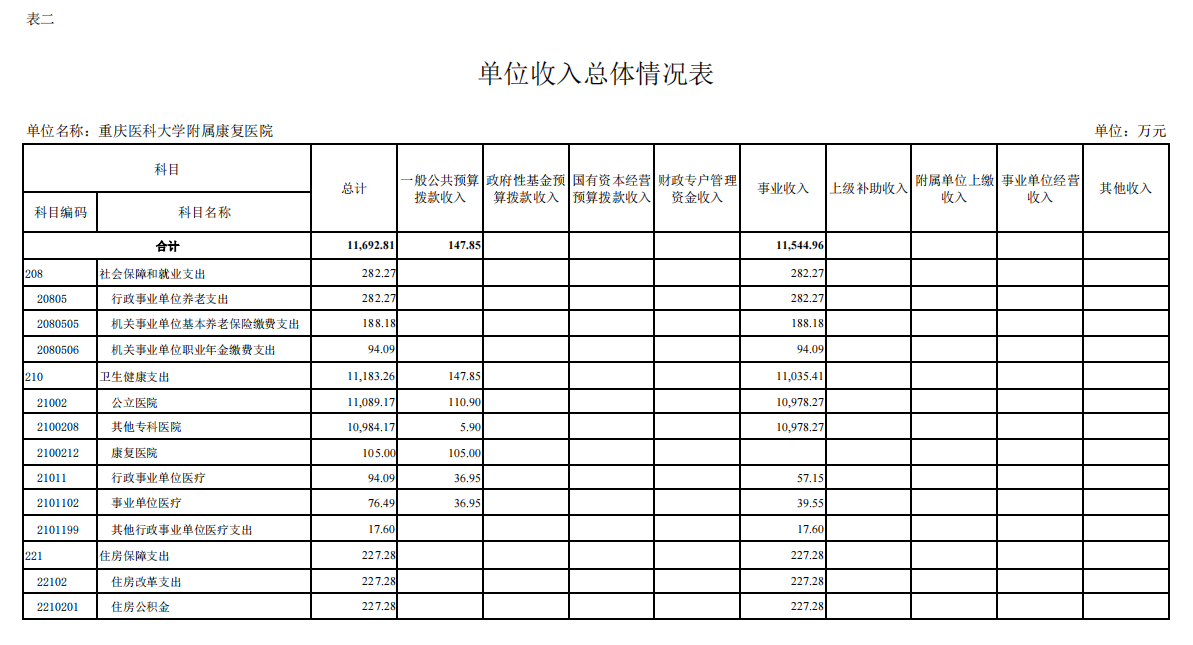 表二

单位收入总体情况表

单位名称：重庆医科大学附属康复医院

单位：万元

| 科目编码 | 科目名称 | 总计 | 一般公共预算拨款收入 | 政府性基金预算拨款收入 | 国有资本经营预算拨款收入 | 财政专户管理资金收入 | 事业收入 | 上级补助收入 | 附属单位上缴收入 | 事业单位经营收入 | 其他收入 |
|---|---|---|---|---|---|---|---|---|---|---|---|
| 合计 | | 11,692.81 | 147.85 | | | | 11,544.96 | | | | |
| 208 | 社会保障和就业支出 | 282.27 | | | | | 282.27 | | | | |
| 20805 | 行政事业单位养老支出 | 282.27 | | | | | 282.27 | | | | |
| 2080505 | 机关事业单位基本养老保险缴费支出 | 188.18 | | | | | 188.18 | | | | |
| 2080506 | 机关事业单位职业年金缴费支出 | 94.09 | | | | | 94.09 | | | | |
| 210 | 卫生健康支出 | 11,183.26 | 147.85 | | | | 11,035.41 | | | | |
| 21002 | 公立医院 | 11,089.17 | 110.90 | | | | 10,978.27 | | | | |
| 2100208 | 其他专科医院 | 10,984.17 | 5.90 | | | | 10,978.27 | | | | |
| 2100212 | 康复医院 | 105.00 | 105.00 | | | | | | | | |
| 21011 | 行政事业单位医疗 | 94.09 | 36.95 | | | | 57.15 | | | | |
| 2101102 | 事业单位医疗 | 76.49 | 36.95 | | | | 39.55 | | | | |
| 2101199 | 其他行政事业单位医疗支出 | 17.60 | | | | | 17.60 | | | | |
| 221 | 住房保障支出 | 227.28 | | | | | 227.28 | | | | |
| 22102 | 住房改革支出 | 227.28 | | | | | 227.28 | | | | |
| 2210201 | 住房公积金 | 227.28 | | | | | 227.28 | | | | |